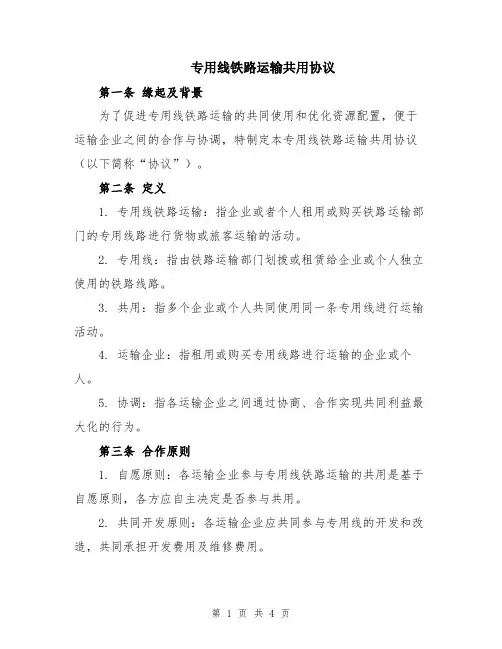 专用线铁路运输共用协议

第一条 缘起及背景

为了促进专用线铁路运输的共同使用和优化资源配置，便于运输企业之间的合作与协调，特制定本专用线铁路运输共用协议（以下简称“协议”）。

第二条 定义

1. 专用线铁路运输：指企业或者个人租用或购买铁路运输部门的专用线路进行货物或旅客运输的活动。

2. 专用线：指由铁路运输部门划拨或租赁给企业或个人独立使用的铁路线路。

3. 共用：指多个企业或个人共同使用同一条专用线进行运输活动。

4. 运输企业：指租用或购买专用线路进行运输的企业或个人。

5. 协调：指各运输企业之间通过协商、合作实现共同利益最大化的行为。

第三条 合作原则

1. 自愿原则：各运输企业参与专用线铁路运输的共用是基于自愿原则，各方应自主决定是否参与共用。

2. 共同开发原则：各运输企业应共同参与专用线的开发和改造，共同承担开发费用及维修费用。

第 1 页 共 4 页